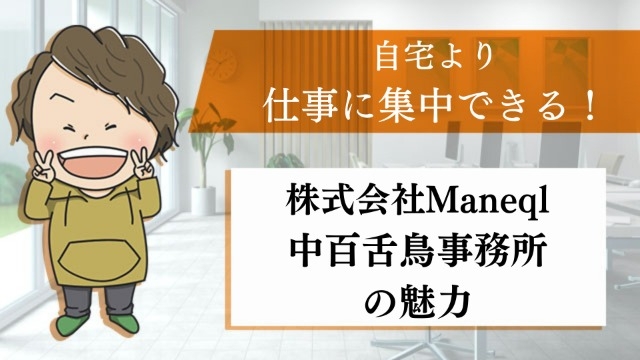 自宅より
仕事に集中できる！

株式会社Maneql
中百舌鳥事務所
の魅力